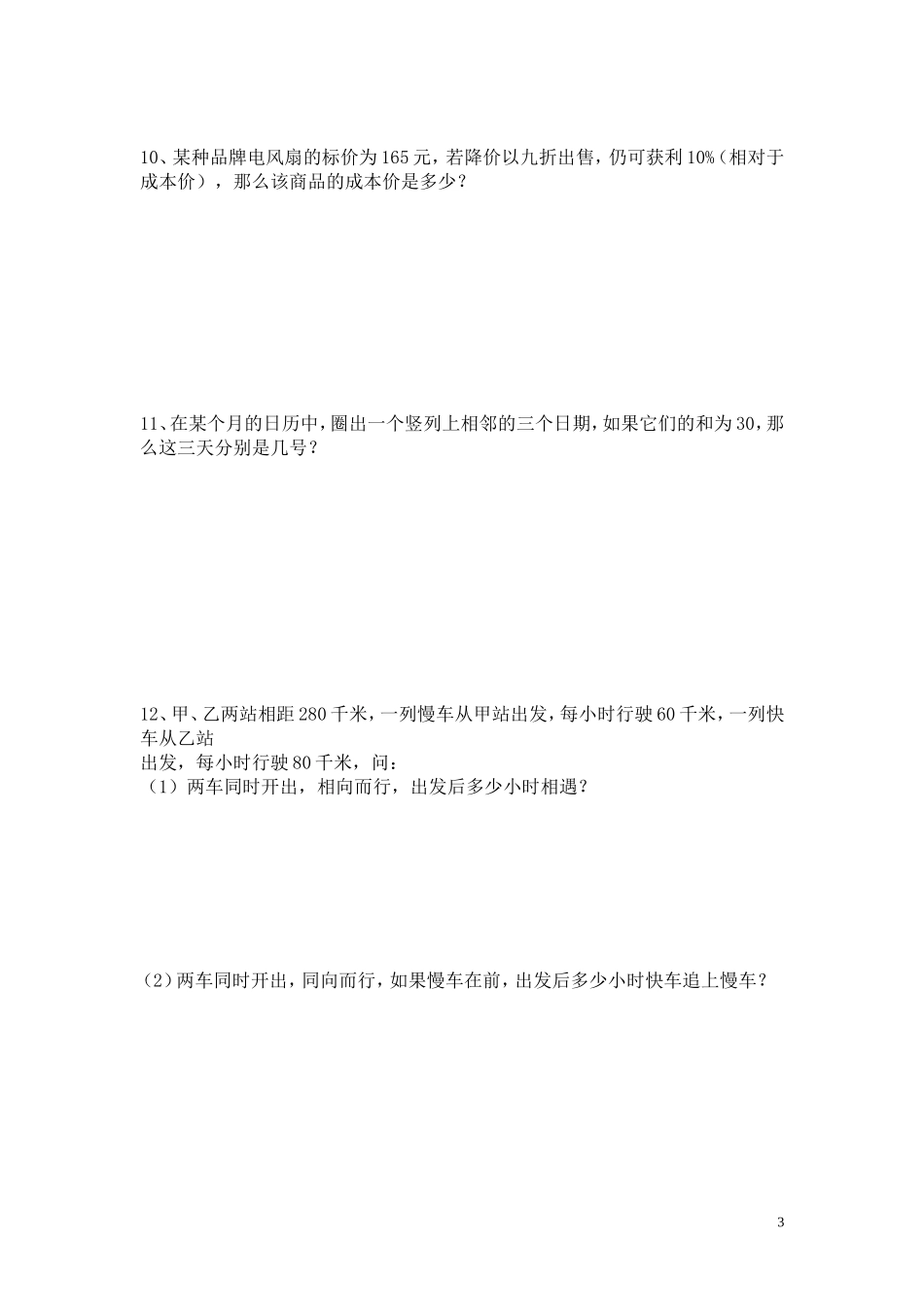 10、某种品牌电风扇的标价为165元，若降价以九折出售，仍可获利10%（相对于成本价），那么该商品的成本价是多少？

11、在某个月的日历中，圈出一个竖列上相邻的三个日期，如果它们的和为30，那么这三天分别是几号？

12、甲、乙两站相距280千米，一列慢车从甲站出发，每小时行驶60千米，一列快车从乙站
出发，每小时行驶80千米，问：
（1）两车同时开出，相向而行，出发后多少小时相遇？

（2）两车同时开出，同向而行，如果慢车在前，出发后多少小时快车追上慢车？

3